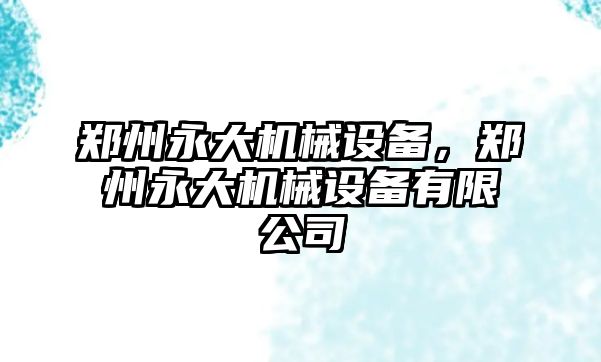 郑州永大机械设备，郑州永大机械设备有限公司